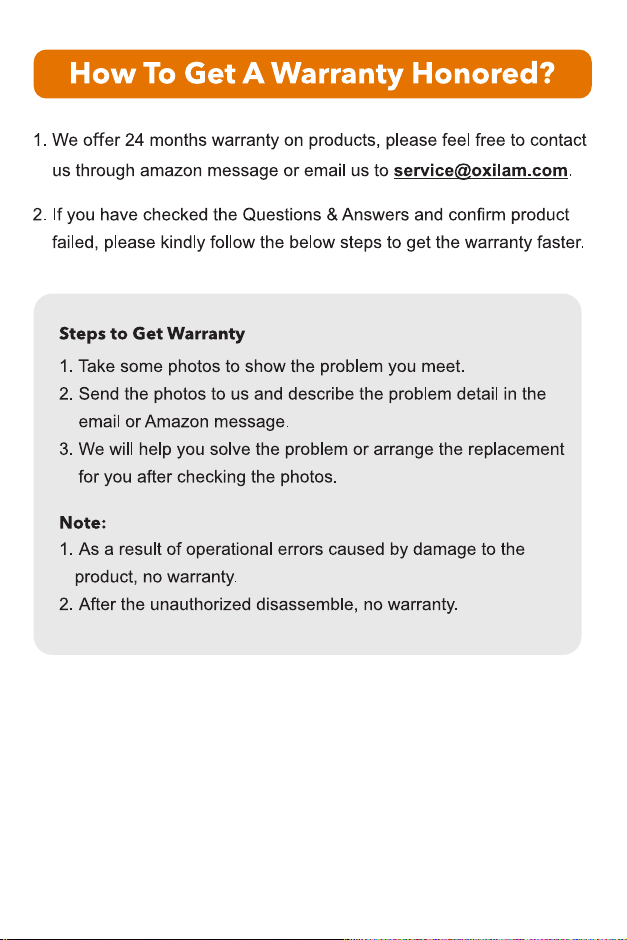 How To Get A Warranty Honored?

1. We offer 24 months warranty on products, please feel free to contact us through amazon message or email us to service@oxilam.com.

2. If you have checked the Questions & Answers and confirm product failed, please kindly follow the below steps to get the warranty faster.

Steps to Get Warranty

1. Take some photos to show the problem you meet.
2. Send the photos to us and describe the problem detail in the email or Amazon message.
3. We will help you solve the problem or arrange the replacement for you after checking the photos.

Note:

1. As a result of operational errors caused by damage to the product, no warranty.
2. After the unauthorized disassemble, no warranty.